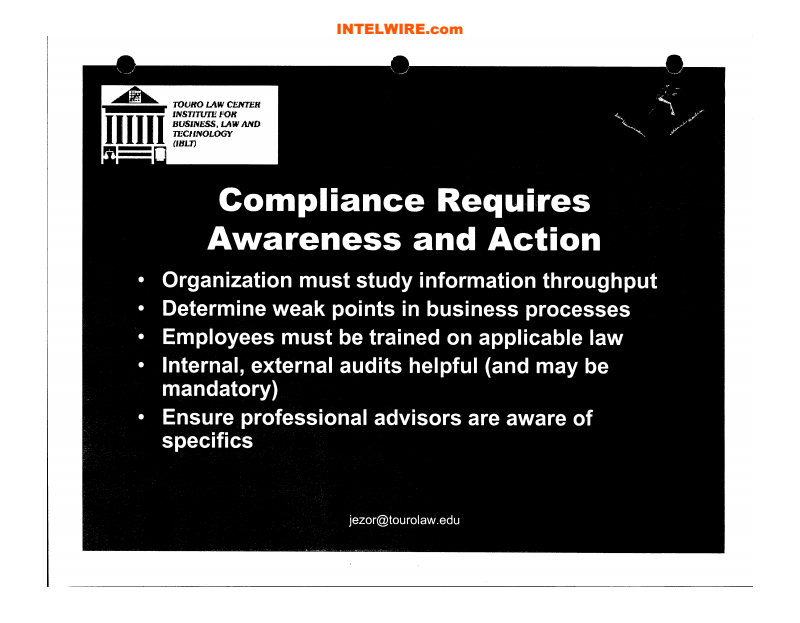 INTELWIRE.com

TOURO LAW CENTER INSTITUTE FOR BUSINESS, LAW AND TECHNOLOGY (IBLT)

Compliance Requires Awareness and Action

• Organization must study information throughput
• Determine weak points in business processes
• Employees must be trained on applicable law
• Internal, external audits helpful (and may be mandatory)
• Ensure professional advisors are aware of specifics

jezor@tourolaw.edu